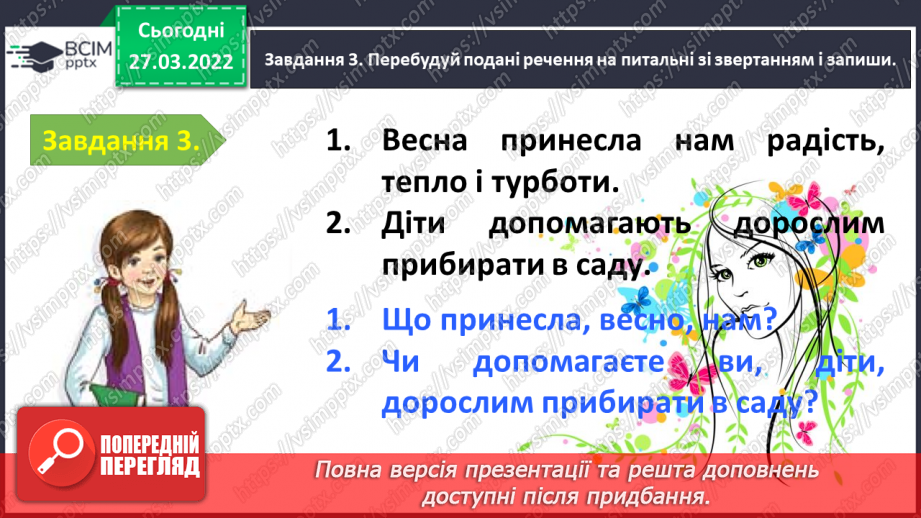 ВСІМ pptx

Сьогодні 27.03.2022

Завдання 3. Перебудуй подані речення на питальні зі звертанням і запиши.

Завдання 3.

1. Весна принесла нам радість, тепло і турботи.
2. Діти допомагають дорослим прибирати в саду.

1. Що принесла, весно, нам?
2. Чи допомагаєте ви, діти, дорослим прибирати в саду?

ПОПЕРЕДНІЙ ПЕРЕГЛЯД

Повна версія презентації та решта доповнень доступні після придбання.

https://vsimpptx.com